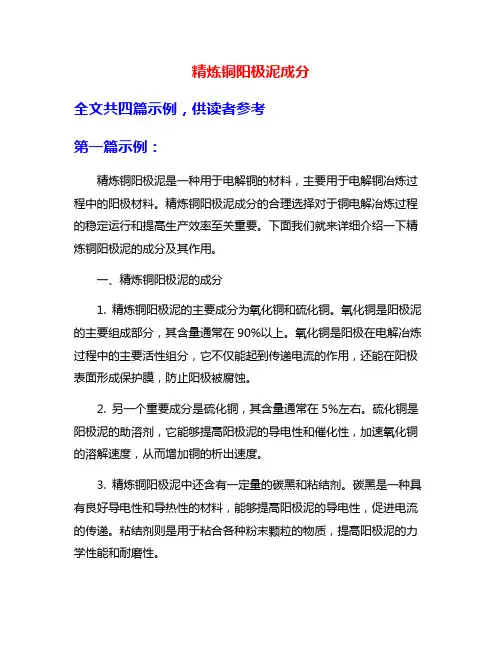 精炼铜阳极泥成分

全文共四篇示例，供读者参考

第一篇示例：

精炼铜阳极泥是一种用于电解铜的材料，主要用于电解铜冶炼过程中的阳极材料。精炼铜阳极泥成分的合理选择对于铜电解冶炼过程的稳定运行和提高生产效率至关重要。下面我们就来详细介绍一下精炼铜阳极泥的成分及其作用。

一、精炼铜阳极泥的成分

1. 精炼铜阳极泥的主要成分为氧化铜和硫化铜。氧化铜是阳极泥的主要组成部分，其含量通常在 90%以上。氧化铜是阳极在电解冶炼过程中的主要活性组分，它不仅能起到传递电流的作用，还能在阳极表面形成保护膜，防止阳极被腐蚀。

2. 另一个重要成分是硫化铜，其含量通常在 5%左右。硫化铜是阳极泥的助溶剂，它能够提高阳极泥的导电性和催化性，加速氧化铜的溶解速度，从而增加铜的析出速度。

3. 精炼铜阳极泥中还含有一定量的碳黑和粘结剂。碳黑是一种具有良好导电性和导热性的材料，能够提高阳极泥的导电性，促进电流的传递。粘结剂则是用于粘合各种粉末颗粒的物质，提高阳极泥的力学性能和耐磨性。